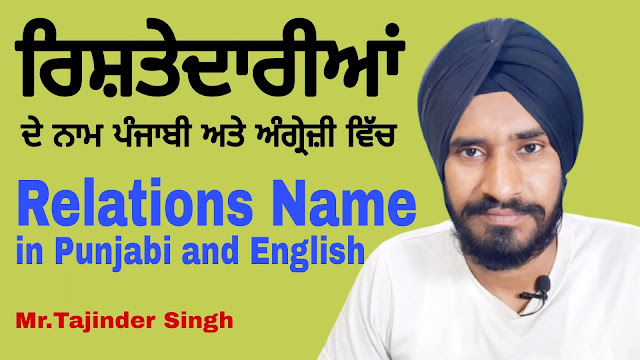 ਰਿਸ਼ਤੇਦਾਰੀਆਂ

ਦੇ ਨਾਮ ਪੰਜਾਬੀ ਅਤੇ ਅੰਗ੍ਰੇਜ਼ੀ ਵਿੱਚ

Relations Name in Punjabi and English

Mr.Tajinder Singh